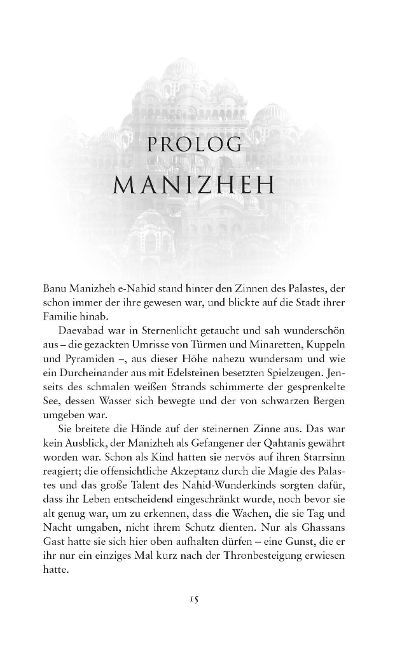 PROLOG
MANIZHEH

Banu Manizheh e-Nahid stand hinter den Zinnen des Palastes, der schon immer der ihre gewesen war, und blickte auf die Stadt ihrer Familie hinab.

Daevabad war in Sternenlicht getaucht und sah wunderschön aus – die gezackten Umrisse von Türmen und Minaretten, Kuppeln und Pyramiden –, aus dieser Höhe nahezu wundersam und wie ein Durcheinander aus mit Edelsteinen besetzten Spielzeugen. Jenseits des schmalen weißen Strands schimmerte der gesprenkelte See, dessen Wasser sich bewegte und der von schwarzen Bergen umgeben war.

Sie breitete die Hände auf der steinernen Zinne aus. Das war kein Ausblick, der Manizheh als Gefangener der Qahtanis gewährt worden war. Schon als Kind hatten sie nervös auf ihren Starrsinn reagiert; die offensichtliche Akzeptanz durch die Magie des Palastes und das große Talent des Nahid-Wunderkinds sorgten dafür, dass ihr Leben entscheidend eingeschränkt wurde, noch bevor sie alt genug war, um zu erkennen, dass die Wachen, die sie Tag und Nacht umgaben, nicht ihrem Schutz dienten. Nur als Ghassans Gast hatte sie sich hier oben aufhalten dürfen – eine Gunst, die er ihr nur ein einziges Mal kurz nach der Thronbesteigung erwiesen hatte.

15